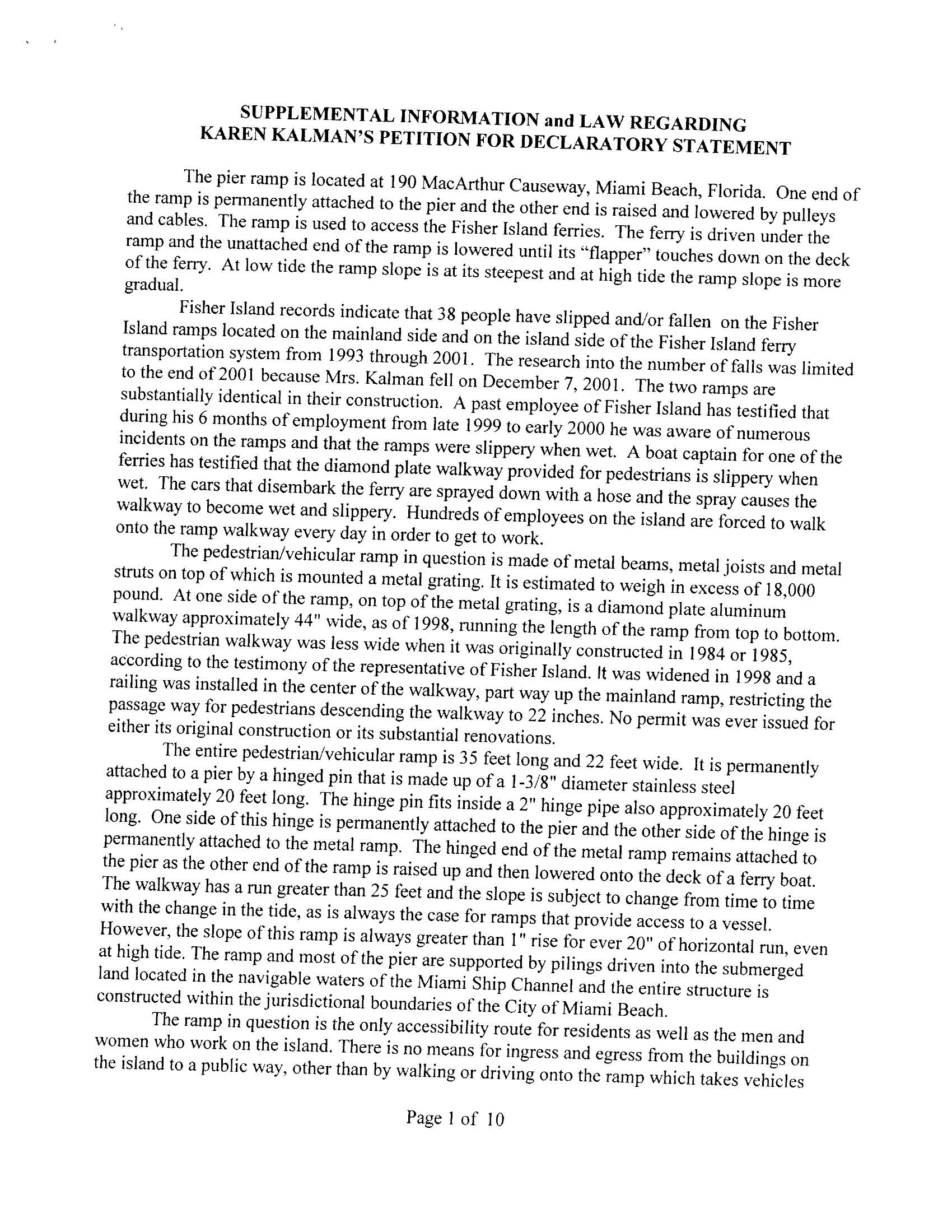 SUPPLEMENTAL INFORMATION and LAW REGARDING
KAREN KALMAN'S PETITION FOR DECLARATORY STATEMENT

The pier ramp is located at 190 MacArthur Causeway, Miami Beach, Florida. One end of the ramp is permanently attached to the pier and the other end is raised and lowered by pulleys and cables. The ramp is used to access the Fisher Island ferries. The ferry is driven under the ramp and the unattached end of the ramp is lowered until its "flapper" touches down on the deck of the ferry. At low tide the ramp slope is at its steepest and at high tide the ramp slope is more gradual.

Fisher Island records indicate that 38 people have slipped and/or fallen on the Fisher Island ramps located on the mainland side and on the island side of the Fisher Island ferry transportation system from 1993 through 2001. The research into the number of falls was limited to the end of 2001 because Mrs. Kalman fell on December 7, 2001. The two ramps are substantially identical in their construction. A past employee of Fisher Island has testified that during his 6 months of employment from late 1999 to early 2000 he was aware of numerous incidents on the ramps and that the ramps were slippery when wet. A boat captain for one of the ferries has testified that the diamond plate walkway provided for pedestrians is slippery when wet. The cars that disembark the ferry are sprayed down with a hose and the spray causes the walkway to become wet and slippery. Hundreds of employees on the island are forced to walk onto the ramp walkway every day in order to get to work.

The pedestrian/vehicular ramp in question is made of metal beams, metal joists and metal struts on top of which is mounted a metal grating. It is estimated to weigh in excess of 18,000 pound. At one side of the ramp, on top of the metal grating, is a diamond plate aluminum walkway approximately 44" wide, as of 1998, running the length of the ramp from top to bottom. The pedestrian walkway was less wide when it was originally constructed in 1984 or 1985, according to the testimony of the representative of Fisher Island. It was widened in 1998 and a railing was installed in the center of the walkway, part way up the mainland ramp, restricting the passage way for pedestrians descending the walkway to 22 inches. No permit was ever issued for either its original construction or its substantial renovations.

The entire pedestrian/vehicular ramp is 35 feet long and 22 feet wide. It is permanently attached to a pier by a hinged pin that is made up of a 1-3/8" diameter stainless steel approximately 20 feet long. The hinge pin fits inside a 2" hinge pipe also approximately 20 feet long. One side of this hinge is permanently attached to the pier and the other side of the hinge is permanently attached to the metal ramp. The hinged end of the metal ramp remains attached to the pier as the other end of the ramp is raised up and then lowered onto the deck of a ferry boat. The walkway has a run greater than 25 feet and the slope is subject to change from time to time with the change in the tide, as is always the case for ramps that provide access to a vessel. However, the slope of this ramp is always greater than 1" rise for ever 20" of horizontal run, even at high tide. The ramp and most of the pier are supported by pilings driven into the submerged land located in the navigable waters of the Miami Ship Channel and the entire structure is constructed within the jurisdictional boundaries of the City of Miami Beach.

The ramp in question is the only accessibility route for residents as well as the men and women who work on the island. There is no means for ingress and egress from the buildings on the island to a public way, other than by walking or driving onto the ramp which takes vehicles

Page 1 of 10